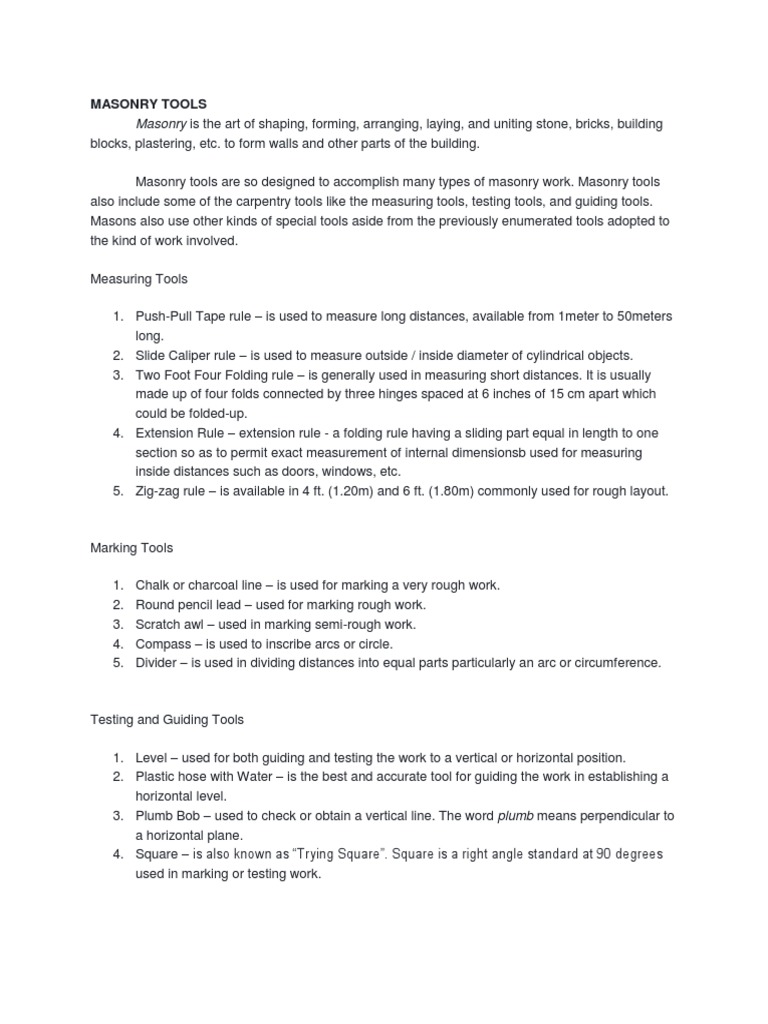 MASONRY TOOLS

Masonry is the art of shaping, forming, arranging, laying, and uniting stone, bricks, building blocks, plastering, etc. to form walls and other parts of the building.

Masonry tools are so designed to accomplish many types of masonry work. Masonry tools also include some of the carpentry tools like the measuring tools, testing tools, and guiding tools. Masons also use other kinds of special tools aside from the previously enumerated tools adopted to the kind of work involved.

Measuring Tools

1. Push-Pull Tape rule – is used to measure long distances, available from 1meter to 50meters long.
2. Slide Caliper rule – is used to measure outside / inside diameter of cylindrical objects.
3. Two Foot Four Folding rule – is generally used in measuring short distances. It is usually made up of four folds connected by three hinges spaced at 6 inches of 15 cm apart which could be folded-up.
4. Extension Rule – extension rule - a folding rule having a sliding part equal in length to one section so as to permit exact measurement of internal dimensionsb used for measuring inside distances such as doors, windows, etc.
5. Zig-zag rule – is available in 4 ft. (1.20m) and 6 ft. (1.80m) commonly used for rough layout.

Marking Tools

1. Chalk or charcoal line – is used for marking a very rough work.
2. Round pencil lead – used for marking rough work.
3. Scratch awl – used in marking semi-rough work.
4. Compass – is used to inscribe arcs or circle.
5. Divider – is used in dividing distances into equal parts particularly an arc or circumference.

Testing and Guiding Tools

1. Level – used for both guiding and testing the work to a vertical or horizontal position.
2. Plastic hose with Water – is the best and accurate tool for guiding the work in establishing a horizontal level.
3. Plumb Bob – used to check or obtain a vertical line. The word plumb means perpendicular to a horizontal plane.
4. Square – is also known as "Trying Square". Square is a right angle standard at 90 degrees used in marking or testing work.